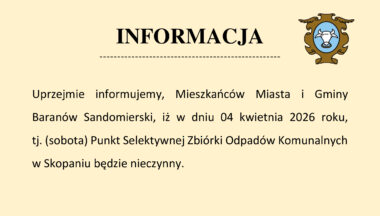 INFORMACJA

Uprzejmie informujemy, Mieszkańców Miasta i Gminy Baranów Sandomierski, iż w dniu 04 kwietnia 2026 roku, tj. (sobota) Punkt Selektywnej Zbiórki Odpadów Komunalnych w Skopaniu będzie nieczynny.